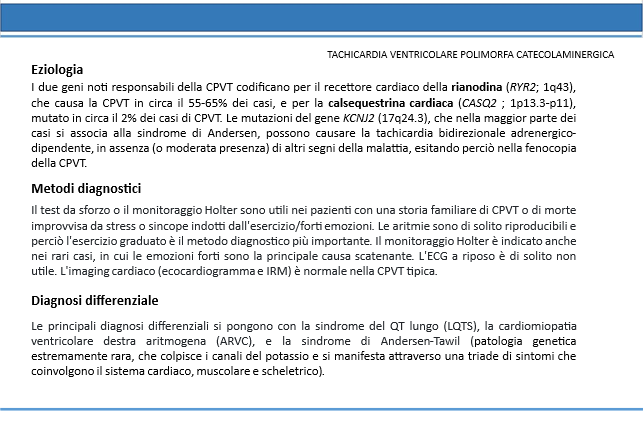 TACHICARDIA VENTRICOLARE POLIMORFA CATECOLAMINERGICA

Eziologia

I due geni noti responsabili della CPVT codificano per il recettore cardiaco della rianodina (RYR2; 1q43), che causa la CPVT in circa il 55-65% dei casi, e per la calsequestrina cardiaca (CASQ2 ; 1p13.3-p11), mutato in circa il 2% dei casi di CPVT. Le mutazioni del gene KCNJ2 (17q24.3), che nella maggior parte dei casi si associa alla sindrome di Andersen, possono causare la tachicardia bidirezionale adrenergico-dipendente, in assenza (o moderata presenza) di altri segni della malattia, esitando perciò nella fenocopia della CPVT.

Metodi diagnostici

Il test da sforzo o il monitoraggio Holter sono utili nei pazienti con una storia familiare di CPVT o di morte improvvisa da stress o sincope indotti dall'esercizio/forti emozioni. Le aritmie sono di solito riproducibili e perciò l'esercizio graduato è il metodo diagnostico più importante. Il monitoraggio Holter è indicato anche nei rari casi, in cui le emozioni forti sono la principale causa scatenante. L'ECG a riposo è di solito non utile. L'imaging cardiaco (ecocardiogramma e IRM) è normale nella CPVT tipica.

Diagnosi differenziale

Le principali diagnosi differenziali si pongono con la sindrome del QT lungo (LQTS), la cardiomiopatia ventricolare destra aritmogena (ARVC), e la sindrome di Andersen-Tawil (patologia genetica estremamente rara, che colpisce i canali del potassio e si manifesta attraverso una triade di sintomi che coinvolgono il sistema cardiaco, muscolare e scheletrico).